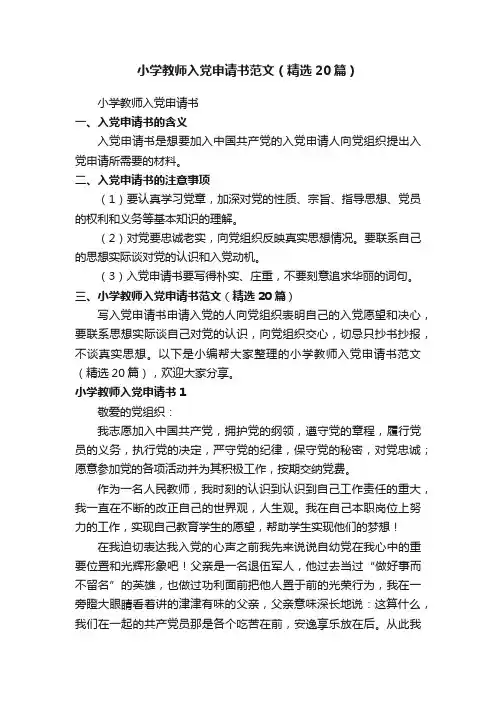 小学教师入党申请书范文（精选20篇）

小学教师入党申请书

一、入党申请书的含义

入党申请书是想要加入中国共产党的入党申请人向党组织提出入党申请所需要的材料。

二、入党申请书的注意事项

（1）要认真学习党章，加深对党的性质、宗旨、指导思想、党员的权利和义务等基本知识的理解。

（2）对党要忠诚老实，向党组织反映真实思想情况。要联系自己的思想实际谈对党的认识和入党动机。

（3）入党申请书要写得朴实、庄重，不要刻意追求华丽的词句。

三、小学教师入党申请书范文（精选20篇）

写入党申请书申请入党的人向党组织表明自己的入党愿望和决心，要联系思想实际谈自己对党的认识，向党组织交心，切忌只抄书抄报，不谈真实思想。以下是小编帮大家整理的小学教师入党申请书范文（精选20篇），欢迎大家分享。

小学教师入党申请书1

敬爱的党组织：

我志愿加入中国共产党，拥护党的纲领，遵守党的章程，履行党员的义务，执行党的决定，严守党的纪律，保守党的秘密，对党忠诚；愿意参加党的各项活动并为其积极工作，按期交纳党费。

作为一名人民教师，我时刻的认识到认识到自己工作责任的重大，我一直在不断的改正自己的世界观，人生观。我在自己本职岗位上努力的工作，实现自己教育学生的愿望，帮助学生实现他们的梦想！

在我迫切表达我入党的心声之前我先来说说自幼党在我心中的重要位置和光辉形象吧！父亲是一名退伍军人，他过去当过“做好事而不留名”的英雄，也做过功利面前把他人置于前的光荣行为，我在一旁瞪大眼睛看着讲的津津有味的父亲，父亲意味深长地说：这算什么，我们在一起的共产党员那是各个吃苦在前，安逸享乐放在后。从此我